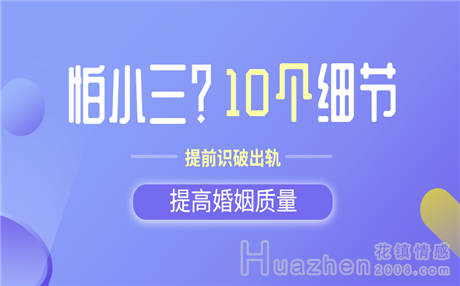 怕小三？10个细节

提前识破出轨

提高婚姻质量

Huazhen 花镇情感 2008.com